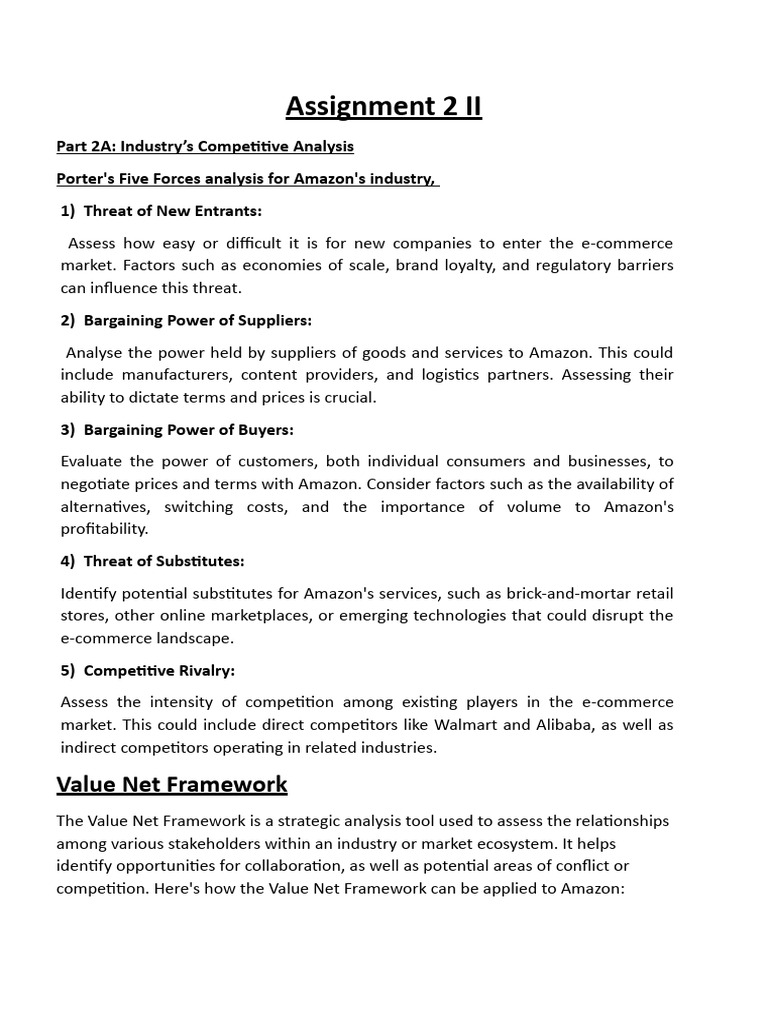 Assignment 2 II

Part 2A: Industry's Competitive Analysis

Porter's Five Forces analysis for Amazon's industry,

1) Threat of New Entrants:

Assess how easy or difficult it is for new companies to enter the e-commerce market. Factors such as economies of scale, brand loyalty, and regulatory barriers can influence this threat.

2) Bargaining Power of Suppliers:

Analyse the power held by suppliers of goods and services to Amazon. This could include manufacturers, content providers, and logistics partners. Assessing their ability to dictate terms and prices is crucial.

3) Bargaining Power of Buyers:

Evaluate the power of customers, both individual consumers and businesses, to negotiate prices and terms with Amazon. Consider factors such as the availability of alternatives, switching costs, and the importance of volume to Amazon's profitability.

4) Threat of Substitutes:

Identify potential substitutes for Amazon's services, such as brick-and-mortar retail stores, other online marketplaces, or emerging technologies that could disrupt the e-commerce landscape.

5) Competitive Rivalry:

Assess the intensity of competition among existing players in the e-commerce market. This could include direct competitors like Walmart and Alibaba, as well as indirect competitors operating in related industries.

Value Net Framework

The Value Net Framework is a strategic analysis tool used to assess the relationships among various stakeholders within an industry or market ecosystem. It helps identify opportunities for collaboration, as well as potential areas of conflict or competition. Here's how the Value Net Framework can be applied to Amazon: